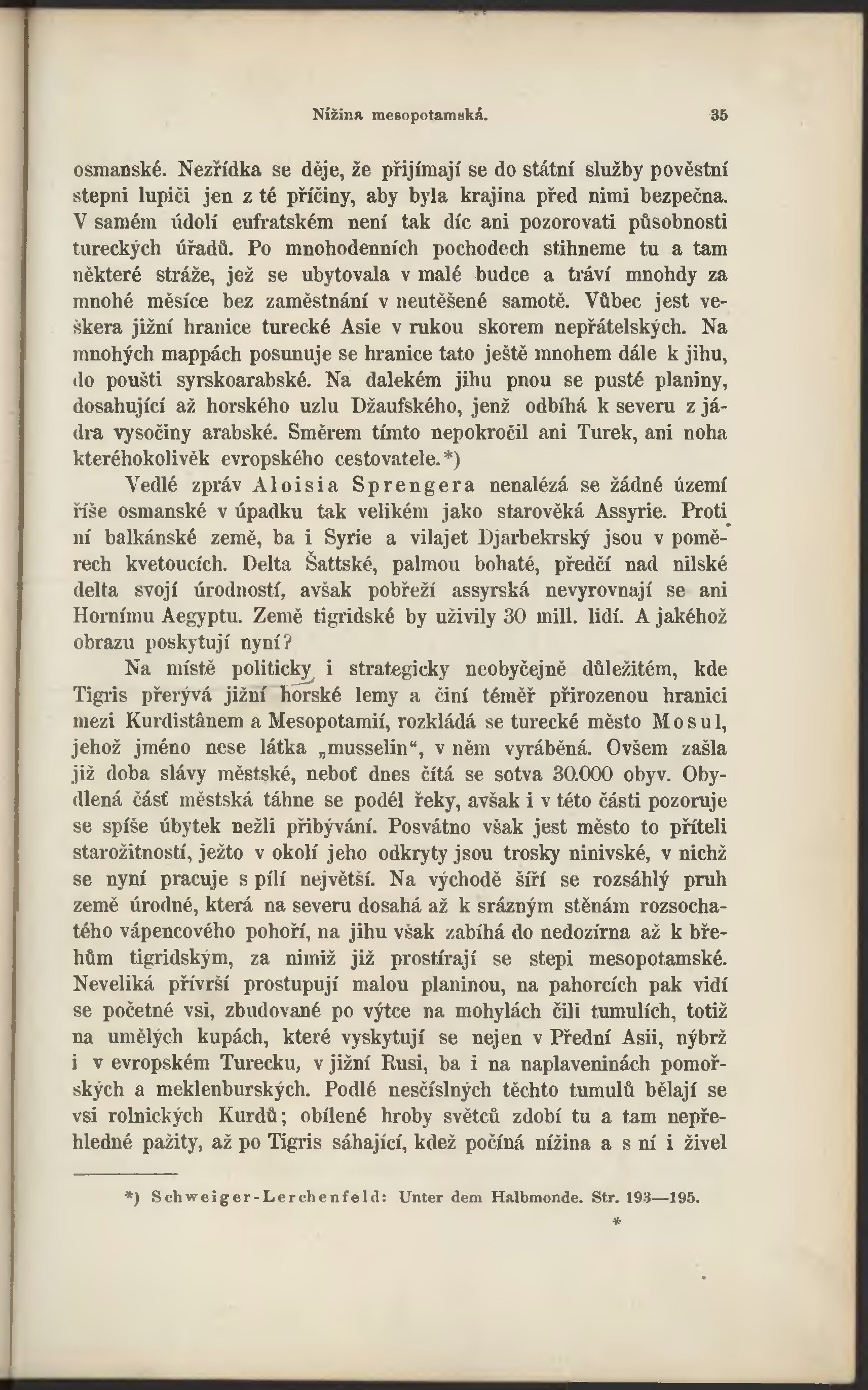 Nížina mesopotamská. 35

osmanské. Nezřídka se děje, že přijímají se do státní služby pověstní stepni lupiči jen z té příčiny, aby byla krajina před nimi bezpečna. V samém údolí eufratském není tak díc ani pozorovati působnosti tureckých úřadů. Po mnohodenních pochodech stihneme tu a tam některé stráže, jež se ubytovala v malé budce a tráví mnohdy za mnohé měsíce bez zaměstnání v neutěšené samotě. Vůbec jest veškera jižní hranice turecké Asie v rukou skorem nepřátelských. Na mnohých mappách posunuje se hranice tato ještě mnohem dále k jihu, do poušti syrskoarabské. Na dalekém jihu pnou se pusté planiny, dosahující až horského uzlu Džaufského, jenž odbíhá k severu z jádra vysočiny arabské. Směrem tímto nepokročil ani Turek, ani noha kteréhokolivěk evropského cestovatele.*)

Vedlé zpráv Aloisia Sprengera nenalézá se žádné území říše osmanské v úpadku tak velikém jako starověká Assyrie. Proti ní balkánské země, ba i Syrie a vilajet Djarbekrský jsou v poměrech kvetoucích. Delta Šattské, palmou bohaté, předčí nad nilské delta svojí úrodností, avšak pobřeží assyrská nevyrovnají se ani Hornímu Aegyptu. Země tigridské by uživily 30 mill. lidí. A jakéhož obrazu poskytují nyní?

Na místě politicky i strategicky neobyčejně důležitém, kde Tigris přerývá jižní horské lemy a činí téměř přirozenou hranici mezi Kurdistânem a Mesopotamií, rozkládá se turecké město Mosul, jehož jméno nese látka „musselin“, v něm vyráběná. Ovšem zašla již doba slávy městské, neboť dnes čítá se sotva 30.000 obyv. Obydlená část městská táhne se podél řeky, avšak i v této části pozoruje se spíše úbytek nežli přibývání. Posvátno však jest město to příteli starožitností, ježto v okolí jeho odkryty jsou trosky ninivské, v nichž se nyní pracuje s pílí největší. Na východě šíří se rozsáhlý pruh země úrodné, která na severu dosahá až k srázným stěnám rozsochatého vápencového pohoří, na jihu však zabíhá do nedozírna až k břehům tigridským, za nimiž již prostírají se stepi mesopotamské. Neveliká přívrší prostupují malou planinou, na pahorcích pak vidí se početné vsi, zbudované po výtce na mohylách čili tumulích, totiž na umělých kupách, které vyskytují se nejen v Přední Asii, nýbrž i v evropském Turecku, v jižní Rusi, ba i na naplaveninách pomořských a meklenburských. Podlé nesčíslných těchto tumulů bělají se vsi rolnických Kurdů; obílené hroby světců zdobí tu a tam nepřehledné pažity, až po Tigris sáhající, kdež počíná nížina a s ní i živel

*) Schweiger-Lerchenfeld: Unter dem Halbmonde. Str. 193—195.

*